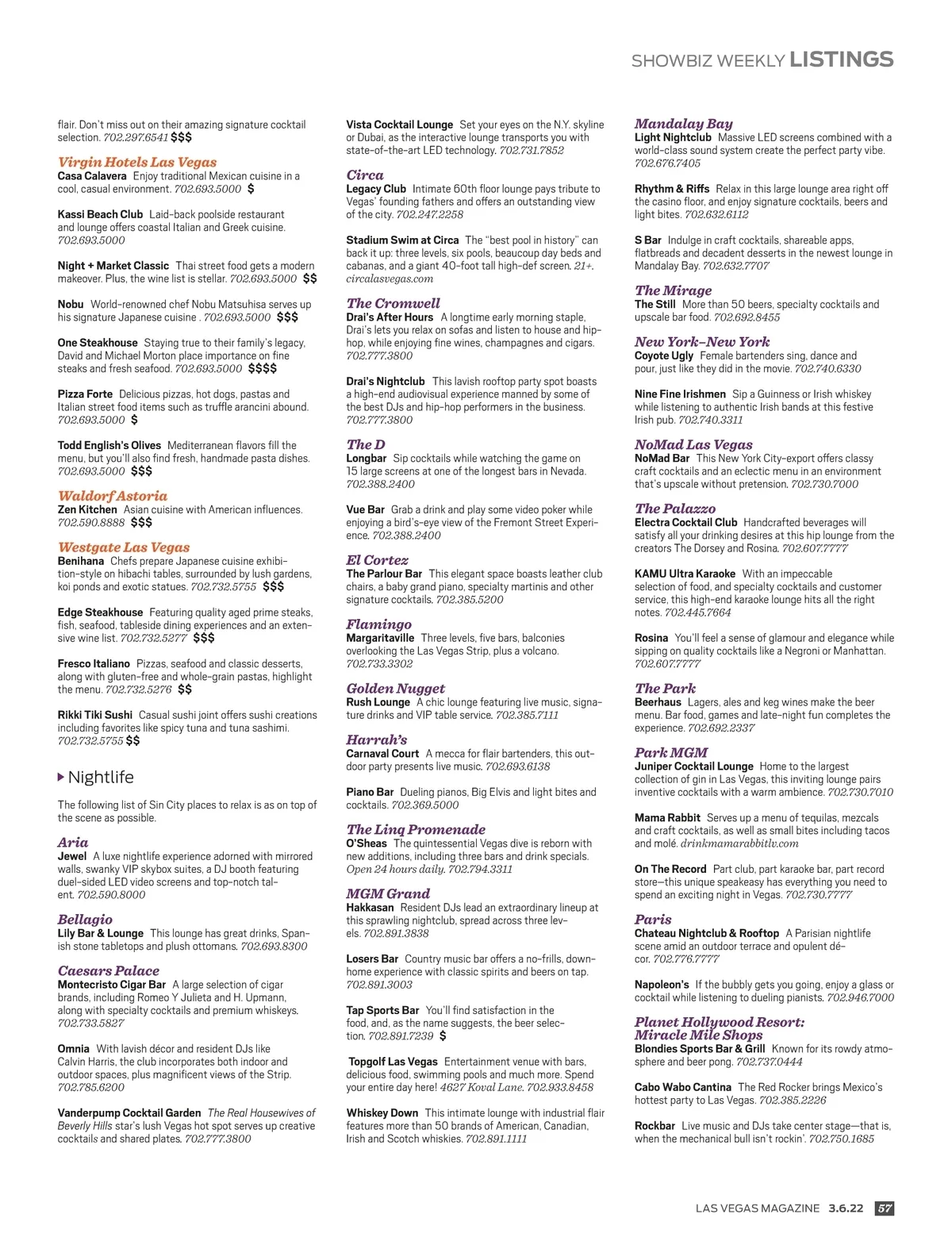 SHOWBIZ WEEKLY LISTINGS

flair. Don't miss out on their amazing signature cocktail selection. 702.297.6541 $$$

Virgin Hotels Las Vegas
Casa Calavera Enjoy traditional Mexican cuisine in a cool, casual environment. 702.693.5000 $

Kassi Beach Club Laid-back poolside restaurant and lounge offers coastal Italian and Greek cuisine. 702.693.5000

Night + Market Classic Thai street food gets a modern makeover. Plus, the wine list is stellar. 702.693.5000 $$

Nobu World-renowned chef Nobu Matsuhisa serves up his signature Japanese cuisine . 702.693.5000 $$$

One Steakhouse Staying true to their family's legacy, David and Michael Morton place importance on fine steaks and fresh seafood. 702.693.5000 $$$$

Pizza Forte Delicious pizzas, hot dogs, pastas and Italian street food items such as truffle arancini abound. 702.693.5000 $

Todd English's Olives Mediterranean flavors fill the menu, but you'll also find fresh, handmade pasta dishes. 702.693.5000 $$$

Waldorf Astoria
Zen Kitchen Asian cuisine with American influences. 702.590.8888 $$$

Westgate Las Vegas
Benihana Chefs prepare Japanese cuisine exhibition-style on hibachi tables, surrounded by lush gardens, koi ponds and exotic statues. 702.732.5755 $$$

Edge Steakhouse Featuring quality aged prime steaks, fish, seafood, tableside dining experiences and an extensive wine list. 702.732.5277 $$$

Fresco Italiano Pizzas, seafood and classic desserts, along with gluten-free and whole-grain pastas, highlight the menu. 702.732.5276 $$

Rikki Tiki Sushi Casual sushi joint offers sushi creations including favorites like spicy tuna and tuna sashimi. 702.732.5755 $$

Nightlife

The following list of Sin City places to relax is as on top of the scene as possible.

Aria
Jewel A luxe nightlife experience adorned with mirrored walls, swanky VIP skybox suites, a DJ booth featuring duel-sided LED video screens and top-notch talent. 702.590.8000

Bellagio
Lily Bar & Lounge This lounge has great drinks, Spanish stone tabletops and plush ottomans. 702.693.8300

Caesars Palace
Montecristo Cigar Bar A large selection of cigar brands, including Romeo Y Julieta and H. Upmann, along with specialty cocktails and premium whiskeys. 702.733.5827

Omnia With lavish décor and resident DJs like Calvin Harris, the club incorporates both indoor and outdoor spaces, plus magnificent views of the Strip. 702.785.6200

Vanderpump Cocktail Garden The Real Housewives of Beverly Hills star's lush Vegas hot spot serves up creative cocktails and shared plates. 702.777.3800

Vista Cocktail Lounge Set your eyes on the N.Y. skyline or Dubai, as the interactive lounge transports you with state-of-the-art LED technology. 702.731.7852

Circa
Legacy Club Intimate 60th floor lounge pays tribute to Vegas' founding fathers and offers an outstanding view of the city. 702.247.2258

Stadium Swim at Circa The "best pool in history" can back it up: three levels, six pools, beaucoup day beds and cabanas, and a giant 40-foot tall high-def screen. 21+. circalasvegas.com

The Cromwell
Drai's After Hours A longtime early morning staple, Drai's lets you relax on sofas and listen to house and hip-hop, while enjoying fine wines, champagnes and cigars. 702.777.3800

Drai's Nightclub This lavish rooftop party spot boasts a high-end audiovisual experience manned by some of the best DJs and hip-hop performers in the business. 702.777.3800

The D
Longbar Sip cocktails while watching the game on 15 large screens at one of the longest bars in Nevada. 702.388.2400

Vue Bar Grab a drink and play some video poker while enjoying a bird's-eye view of the Fremont Street Experience. 702.388.2400

El Cortez
The Parlour Bar This elegant space boasts leather club chairs, a baby grand piano, specialty martinis and other signature cocktails. 702.385.5200

Flamingo
Margaritaville Three levels, five bars, balconies overlooking the Las Vegas Strip, plus a volcano. 702.733.3302

Golden Nugget
Rush Lounge A chic lounge featuring live music, signature drinks and VIP table service. 702.385.7111

Harrah's
Carnaval Court A mecca for flair bartenders, this outdoor party presents live music. 702.693.6138

Piano Bar Dueling pianos, Big Elvis and light bites and cocktails. 702.369.5000

The Linq Promenade
O'Sheas The quintessential Vegas dive is reborn with new additions, including three bars and drink specials. Open 24 hours daily. 702.794.3311

MGM Grand
Hakkasan Resident DJs lead an extraordinary lineup at this sprawling nightclub, spread across three levels. 702.891.3838

Losers Bar Country music bar offers a no-frills, down-home experience with classic spirits and beers on tap. 702.891.3003

Tap Sports Bar You'll find satisfaction in the food, and, as the name suggests, the beer selection. 702.891.7239 $

Topgolf Las Vegas Entertainment venue with bars, delicious food, swimming pools and much more. Spend your entire day here! 4627 Koval Lane. 702.933.8458

Whiskey Down This intimate lounge with industrial flair features more than 50 brands of American, Canadian, Irish and Scotch whiskies. 702.891.1111

Mandalay Bay
Light Nightclub Massive LED screens combined with a world-class sound system create the perfect party vibe. 702.676.7405

Rhythm & Riffs Relax in this large lounge area right off the casino floor, and enjoy signature cocktails, beers and light bites. 702.632.6112

S Bar Indulge in craft cocktails, shareable apps, flatbreads and decadent desserts in the newest lounge in Mandalay Bay. 702.632.7707

The Mirage
The Still More than 50 beers, specialty cocktails and upscale bar food. 702.692.8455

New York-New York
Coyote Ugly Female bartenders sing, dance and pour, just like they did in the movie. 702.740.6330

Nine Fine Irishmen Sip a Guinness or Irish whiskey while listening to authentic Irish bands at this festive Irish pub. 702.740.3311

NoMad Las Vegas
NoMad Bar This New York City-export offers classy craft cocktails and an eclectic menu in an environment that's upscale without pretension. 702.730.7000

The Palazzo
Electra Cocktail Club Handcrafted beverages will satisfy all your drinking desires at this hip lounge from the creators The Dorsey and Rosina. 702.607.7777

KAMU Ultra Karaoke With an impeccable selection of food, and specialty cocktails and customer service, this high-end karaoke lounge hits all the right notes. 702.445.7664

Rosina You'll feel a sense of glamour and elegance while sipping on quality cocktails like a Negroni or Manhattan. 702.607.7777

The Park
Beerhaus Lagers, ales and keg wines make the beer menu. Bar food, games and late-night fun completes the experience. 702.692.2337

Park MGM
Juniper Cocktail Lounge Home to the largest collection of gin in Las Vegas, this inviting lounge pairs inventive cocktails with a warm ambience. 702.730.7010

Mama Rabbit Serves up a menu of tequilas, mezcals and craft cocktails, as well as small bites including tacos and molé. drinkmamarabbitlv.com

On The Record Part club, part karaoke bar, part record store—this unique speakeasy has everything you need to spend an exciting night in Vegas. 702.730.7777

Paris
Chateau Nightclub & Rooftop A Parisian nightlife scene amid an outdoor terrace and opulent décor. 702.776.7777

Napoleon's If the bubbly gets you going, enjoy a glass or cocktail while listening to dueling pianists. 702.946.7000

Planet Hollywood Resort: Miracle Mile Shops
Blondies Sports Bar & Grill Known for its rowdy atmosphere and beer pong. 702.737.0444

Cabo Wabo Cantina The Red Rocker brings Mexico's hottest party to Las Vegas. 702.385.2226

Rockbar Live music and DJs take center stage—that is, when the mechanical bull isn't rockin'. 702.750.1685

LAS VEGAS MAGAZINE 3.6.22 57